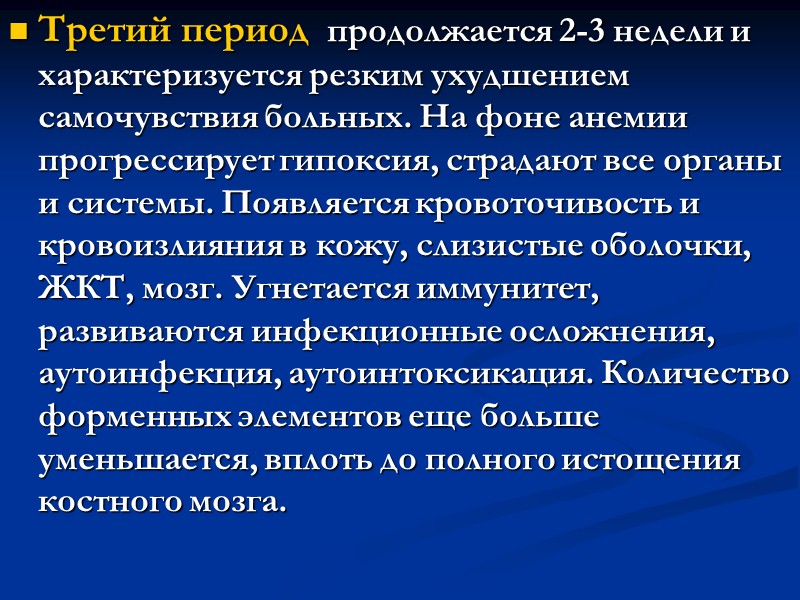 • Третий период продолжается 2-3 недели и характеризуется резким ухудшением самочувствия больных. На фоне анемии прогрессирует гипоксия, страдают все органы и системы. Появляется кровоточивость и кровоизлияния в кожу, слизистые оболочки, ЖКТ, мозг. Угнетается иммунитет, развиваются инфекционные осложнения, аутоинфекция, аутоинтоксикация. Количество форменных элементов еще больше уменьшается, вплоть до полного истощения костного мозга.